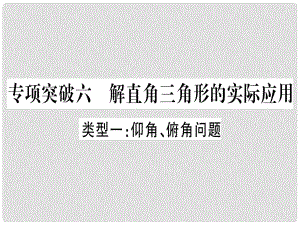 专项突破六　解直角三角形的实际应用

类型一：仰角、俯角问题